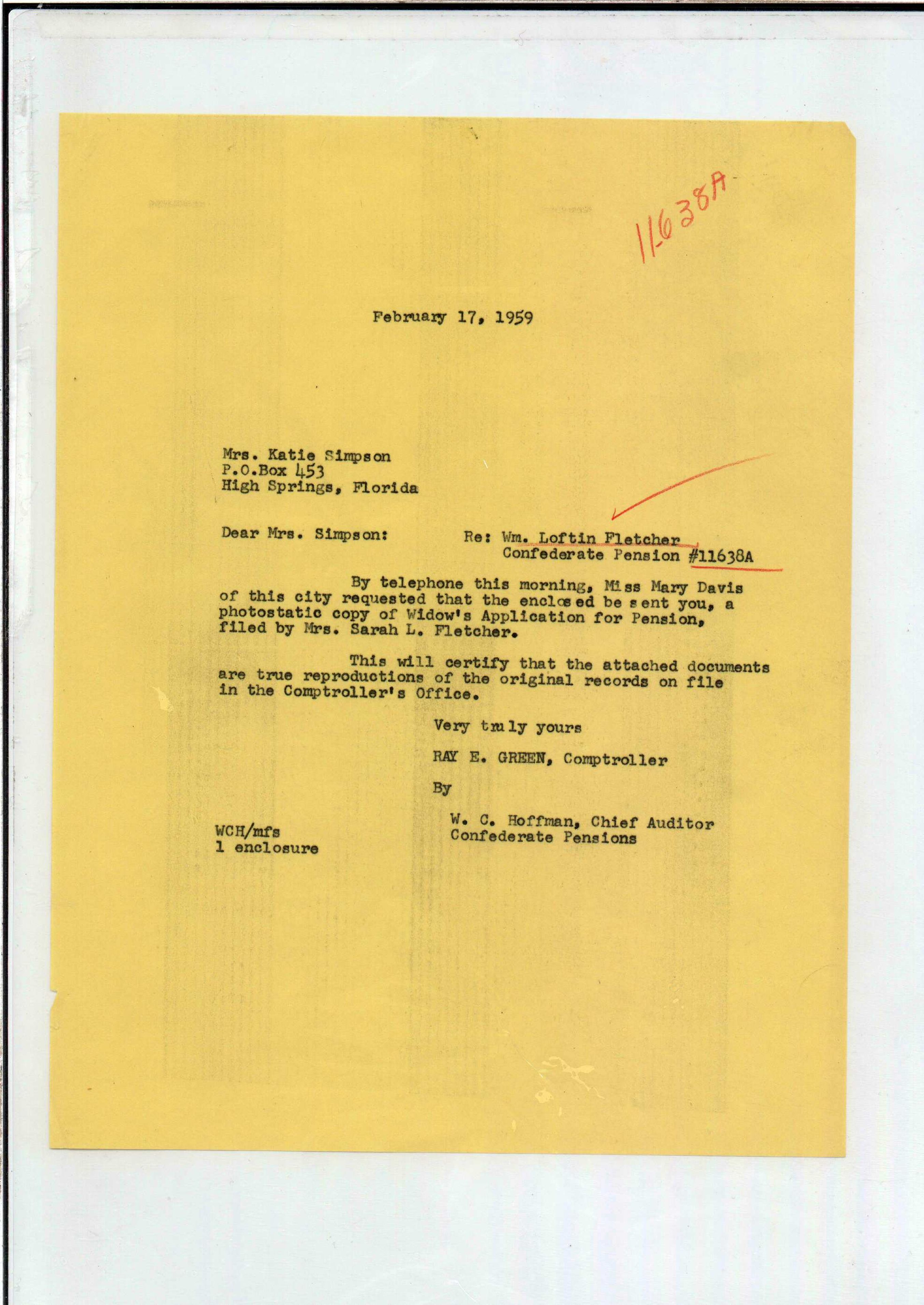 11638A

February 17, 1959

Mrs. Katie Simpson
P.O.Box 453
High Springs, Florida

Dear Mrs. Simpson: Re: Wm. Loftin Fletcher
Confederate Pension #11638A

By telephone this morning, Miss Mary Davis of this city requested that the enclosed be sent you, a photostatic copy of Widow's Application for Pension, filed by Mrs. Sarah L. Fletcher.

This will certify that the attached documents are true reproductions of the original records on file in the Comptroller's Office.

Very truly yours

RAY E. GREEN, Comptroller

By

W. C. Hoffman, Chief Auditor
Confederate Pensions

WCH/mfs
1 enclosure